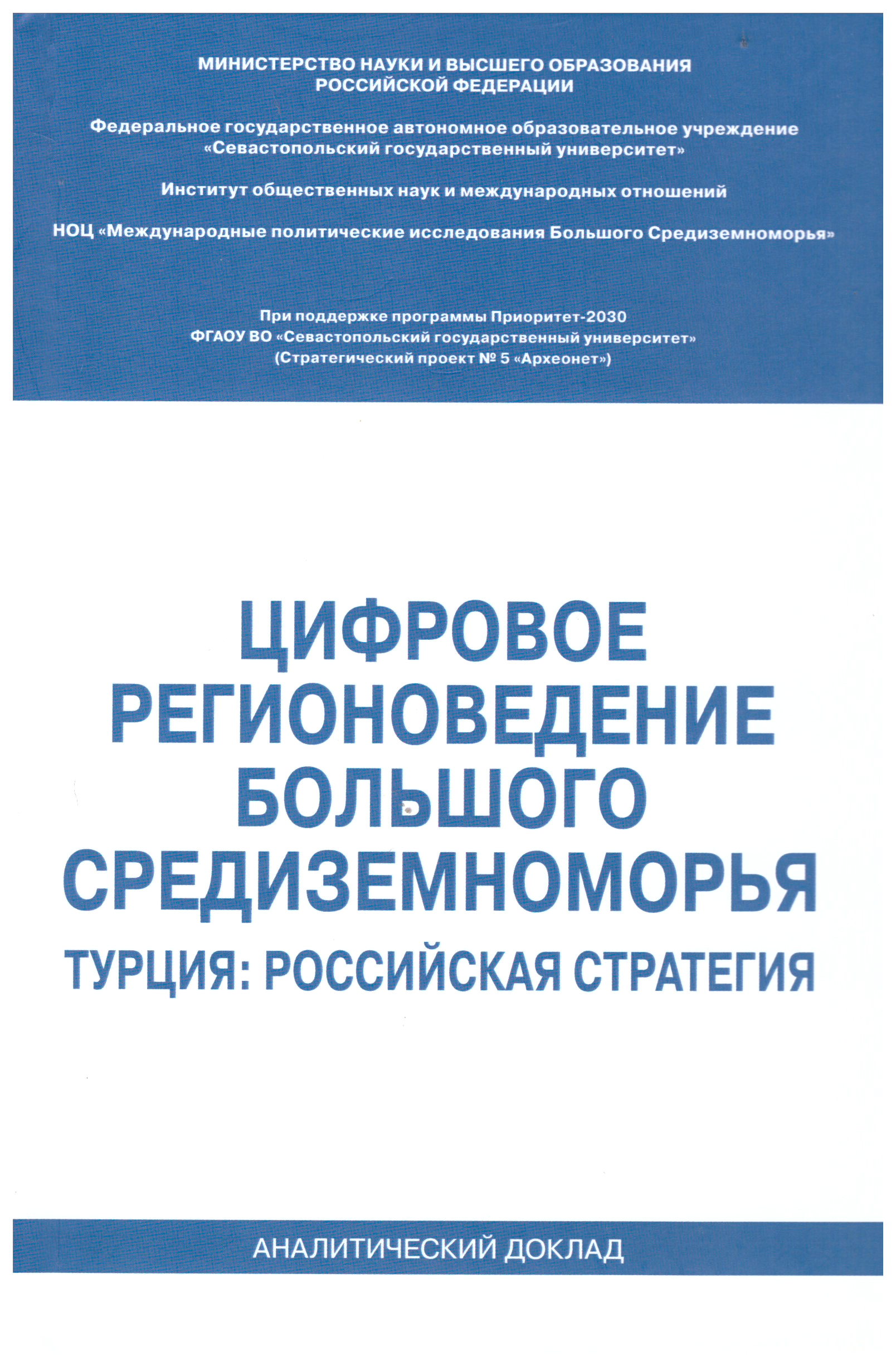 МИНИСТЕРСТВО НАУКИ И ВЫСШЕГО ОБРАЗОВАНИЯ
РОССИЙСКОЙ ФЕДЕРАЦИИ

Федеральное государственное автономное образовательное учреждение
«Севастопольский государственный университет»

Институт общественных наук и международных отношений

НОЦ «Международные политические исследования Большого Средиземноморья»

При поддержке программы Приоритет-2030
ФГАОУ ВО «Севастопольский государственный университет»
(Стратегический проект № 5 «Археонет»)

ЦИФРОВОЕ
РЕГИОНОВЕДЕНИЕ
БОЛЬШОГО
СРЕДИЗЕМНОМОРЬЯ

ТУРЦИЯ: РОССИЙСКАЯ СТРАТЕГИЯ

АНАЛИТИЧЕСКИЙ ДОКЛАД